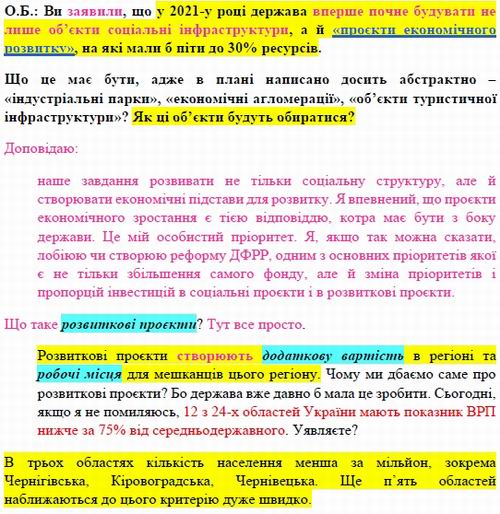 О.Б.: Ви заявили, що у 2021-у році держава вперше почне будувати не лише об'єкти соціальні інфраструктури, а й «проєкти економічного розвитку», на які мали б піти до 30% ресурсів.

Що це має бути, адже в плані написано досить абстрактно – «індустріальні парки», «економічні агломерації», «об'єкти туристичної інфраструктури»? Як ці об'єкти будуть обиратися?

Доповідаю:

наше завдання розвивати не тільки соціальну структуру, але й створювати економічні підстави для розвитку. Я впевнений, що проєкти економічного зростання є тією відповіддю, котра має бути з боку держави. Це мій особистий пріоритет. Я, якщо так можна сказати, лобіюю чи створюю реформу ДФРР, одним з основних пріоритетів якої є не тільки збільшення самого фонду, але й зміна пріоритетів і пропорцій інвестицій в соціальні проєкти і в розвиткові проєкти.

Що таке розвиткові проєкти? Тут все просто.

Розвиткові проєкти створюють додаткову вартість в регіоні та робочі місця для мешканців цього регіону. Чому ми дбаємо саме про розвиткові проєкти? Бо держава вже давно б мала це зробити. Сьогодні, якщо я не помиляюсь, 12 з 24-х областей України мають показник ВРП нижче за 75% від середньодержавного. Уявляєте?

В трьох областях кількість населення менша за мільйон, зокрема Чернігівська, Кіровоградська, Чернівецька. Ще п'ять областей наближаються до цього критерію дуже швидко.